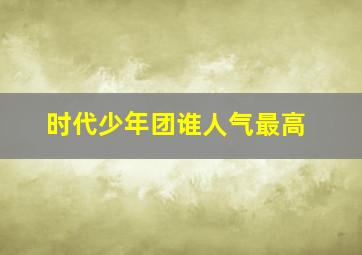 时代少年团谁人气最高